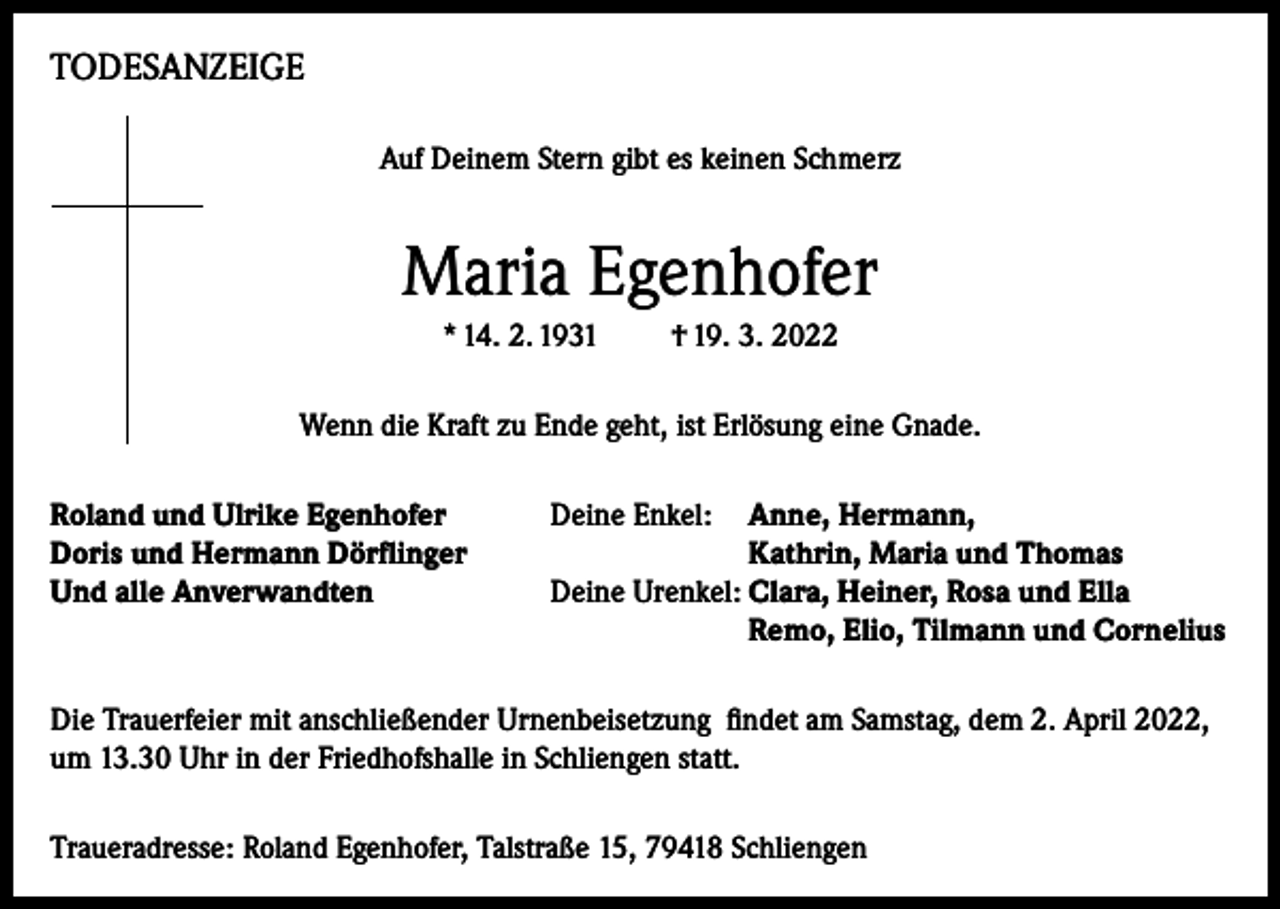 TODESANZEIGE

Auf Deinem Stern gibt es keinen Schmerz

Maria Egenhofer

* 14. 2. 1931 † 19. 3. 2022

Wenn die Kraft zu Ende geht, ist Erlösung eine Gnade.

Roland und Ulrike Egenhofer
Doris und Hermann Dörflinger
Und alle Anverwandten

Deine Enkel: Anne, Hermann, Kathrin, Maria und Thomas
Deine Urenkel: Clara, Heiner, Rosa und Ella
Remo, Elio, Tilmann und Cornelius

Die Trauerfeier mit anschließender Urnenbeisetzung findet am Samstag, dem 2. April 2022, um 13.30 Uhr in der Friedhofshalle in Schliengen statt.

Traueradresse: Roland Egenhofer, Talstraße 15, 79418 Schliengen